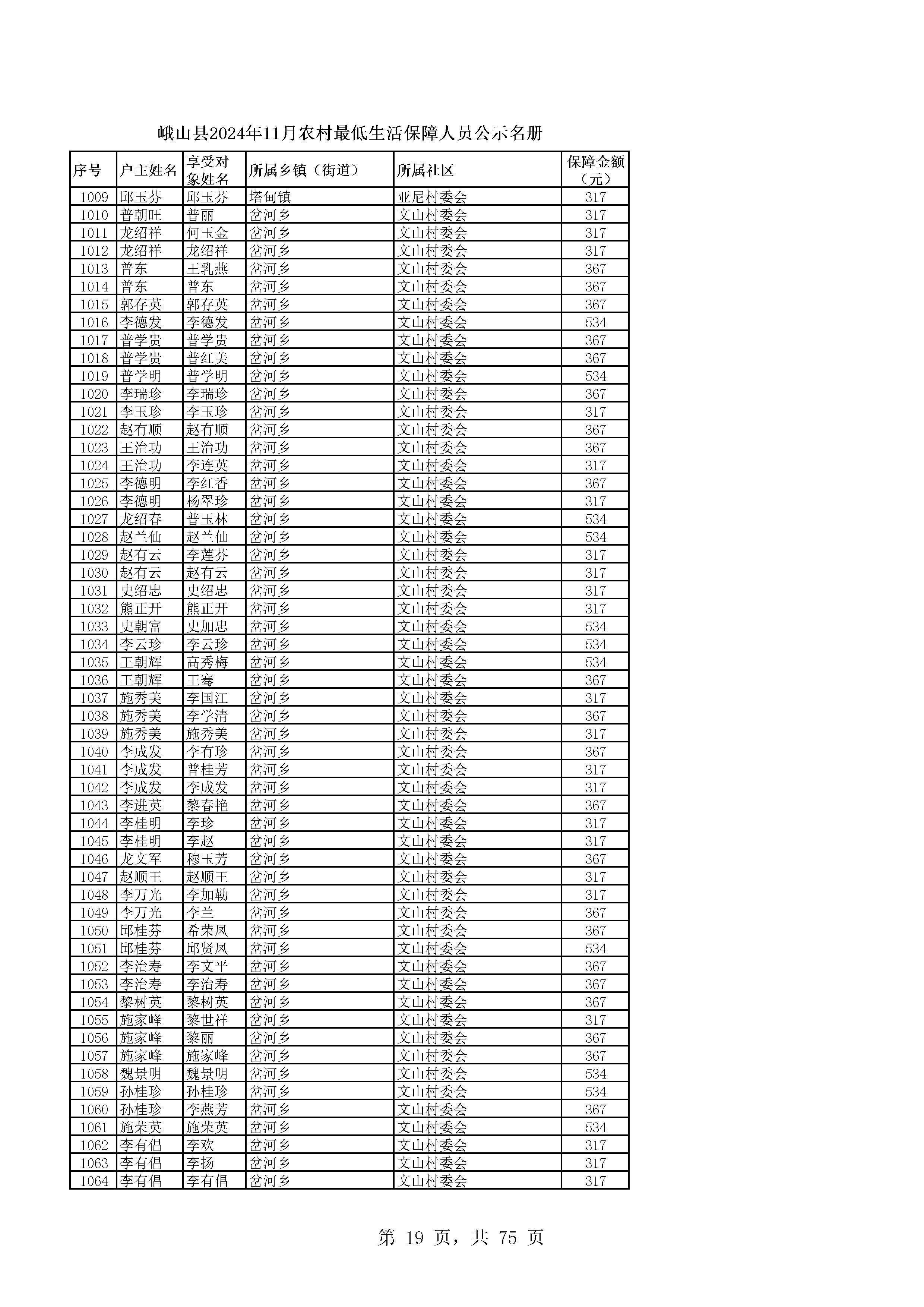 峨山县2024年11月农村最低生活保障人员公示名册

| 序号 | 户主姓名 | 享受对象姓名 | 所属乡镇（街道） | 所属社区 | 保障金额（元） |
|---|---|---|---|---|---|
| 1009 | 邱玉芬 | 邱玉芬 | 塔甸镇 | 亚尼村委会 | 317 |
| 1010 | 普朝旺 | 普丽 | 岔河乡 | 文山村委会 | 317 |
| 1011 | 龙绍祥 | 何玉金 | 岔河乡 | 文山村委会 | 317 |
| 1012 | 龙绍祥 | 龙绍祥 | 岔河乡 | 文山村委会 | 317 |
| 1013 | 普东 | 王乳燕 | 岔河乡 | 文山村委会 | 367 |
| 1014 | 普东 | 普东 | 岔河乡 | 文山村委会 | 367 |
| 1015 | 郭存英 | 郭存英 | 岔河乡 | 文山村委会 | 367 |
| 1016 | 李德发 | 李德发 | 岔河乡 | 文山村委会 | 534 |
| 1017 | 普学贵 | 普学贵 | 岔河乡 | 文山村委会 | 367 |
| 1018 | 普学贵 | 普红美 | 岔河乡 | 文山村委会 | 367 |
| 1019 | 普学明 | 普学明 | 岔河乡 | 文山村委会 | 534 |
| 1020 | 李瑞珍 | 李瑞珍 | 岔河乡 | 文山村委会 | 367 |
| 1021 | 李玉珍 | 李玉珍 | 岔河乡 | 文山村委会 | 317 |
| 1022 | 赵有顺 | 赵有顺 | 岔河乡 | 文山村委会 | 367 |
| 1023 | 王治功 | 王治功 | 岔河乡 | 文山村委会 | 367 |
| 1024 | 王治功 | 李连英 | 岔河乡 | 文山村委会 | 317 |
| 1025 | 李德明 | 李红香 | 岔河乡 | 文山村委会 | 367 |
| 1026 | 李德明 | 杨翠珍 | 岔河乡 | 文山村委会 | 317 |
| 1027 | 龙绍春 | 普玉林 | 岔河乡 | 文山村委会 | 534 |
| 1028 | 赵兰仙 | 赵兰仙 | 岔河乡 | 文山村委会 | 534 |
| 1029 | 赵有云 | 李莲芬 | 岔河乡 | 文山村委会 | 317 |
| 1030 | 赵有云 | 赵有云 | 岔河乡 | 文山村委会 | 317 |
| 1031 | 史绍忠 | 史绍忠 | 岔河乡 | 文山村委会 | 317 |
| 1032 | 熊正开 | 熊正开 | 岔河乡 | 文山村委会 | 317 |
| 1033 | 史朝富 | 史加忠 | 岔河乡 | 文山村委会 | 534 |
| 1034 | 李云珍 | 李云珍 | 岔河乡 | 文山村委会 | 534 |
| 1035 | 王朝辉 | 高秀梅 | 岔河乡 | 文山村委会 | 534 |
| 1036 | 王朝辉 | 王骞 | 岔河乡 | 文山村委会 | 367 |
| 1037 | 施秀美 | 李国江 | 岔河乡 | 文山村委会 | 317 |
| 1038 | 施秀美 | 李学清 | 岔河乡 | 文山村委会 | 367 |
| 1039 | 施秀美 | 施秀美 | 岔河乡 | 文山村委会 | 317 |
| 1040 | 李成发 | 李有珍 | 岔河乡 | 文山村委会 | 367 |
| 1041 | 李成发 | 普桂芳 | 岔河乡 | 文山村委会 | 317 |
| 1042 | 李成发 | 李成发 | 岔河乡 | 文山村委会 | 317 |
| 1043 | 李进英 | 黎春艳 | 岔河乡 | 文山村委会 | 367 |
| 1044 | 李桂明 | 李珍 | 岔河乡 | 文山村委会 | 317 |
| 1045 | 李桂明 | 李赵 | 岔河乡 | 文山村委会 | 317 |
| 1046 | 龙文军 | 穆玉芳 | 岔河乡 | 文山村委会 | 367 |
| 1047 | 赵顺王 | 赵顺王 | 岔河乡 | 文山村委会 | 317 |
| 1048 | 李万光 | 李加勒 | 岔河乡 | 文山村委会 | 317 |
| 1049 | 李万光 | 李兰 | 岔河乡 | 文山村委会 | 367 |
| 1050 | 邱桂芬 | 希荣凤 | 岔河乡 | 文山村委会 | 367 |
| 1051 | 邱桂芬 | 邱贤凤 | 岔河乡 | 文山村委会 | 534 |
| 1052 | 李治寿 | 李文平 | 岔河乡 | 文山村委会 | 367 |
| 1053 | 李治寿 | 李治寿 | 岔河乡 | 文山村委会 | 367 |
| 1054 | 黎树英 | 黎树英 | 岔河乡 | 文山村委会 | 367 |
| 1055 | 施家峰 | 黎世祥 | 岔河乡 | 文山村委会 | 317 |
| 1056 | 施家峰 | 黎丽 | 岔河乡 | 文山村委会 | 367 |
| 1057 | 施家峰 | 施家峰 | 岔河乡 | 文山村委会 | 367 |
| 1058 | 魏景明 | 魏景明 | 岔河乡 | 文山村委会 | 534 |
| 1059 | 孙桂珍 | 孙桂珍 | 岔河乡 | 文山村委会 | 534 |
| 1060 | 孙桂珍 | 李燕芳 | 岔河乡 | 文山村委会 | 367 |
| 1061 | 施荣英 | 施荣英 | 岔河乡 | 文山村委会 | 534 |
| 1062 | 李有倡 | 李欢 | 岔河乡 | 文山村委会 | 317 |
| 1063 | 李有倡 | 李扬 | 岔河乡 | 文山村委会 | 317 |
| 1064 | 李有倡 | 李有倡 | 岔河乡 | 文山村委会 | 317 |

第 19 页，共 75 页